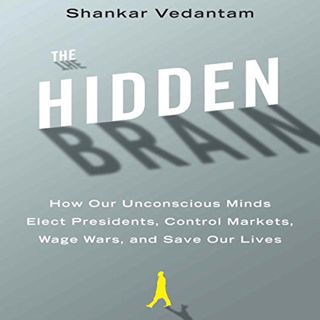 Shankar Vedantam

THE
HIDDEN
BRAIN

How Our Unconscious Minds Elect Presidents, Control Markets, Wage Wars, and Save Our Lives